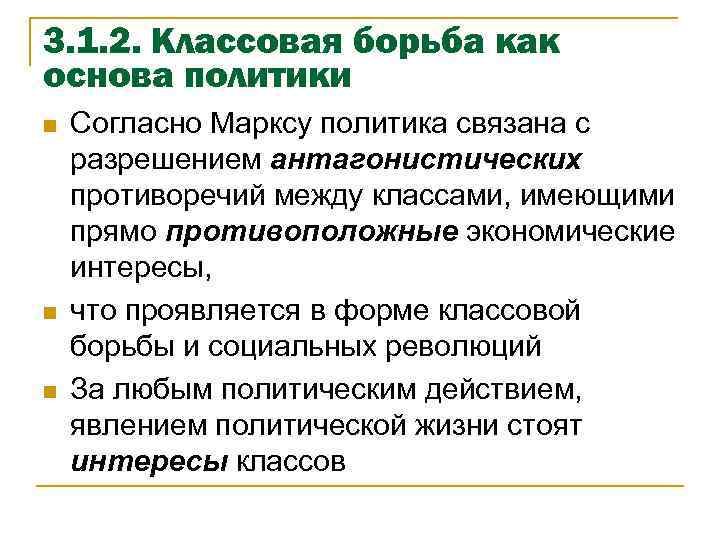 3.1.2. Классовая борьба как основа политики

Согласно Марксу политика связана с разрешением антагонистических противоречий между классами, имеющими прямо противоположные экономические интересы,

что проявляется в форме классовой борьбы и социальных революций

За любым политическим действием, явлением политической жизни стоят интересы классов